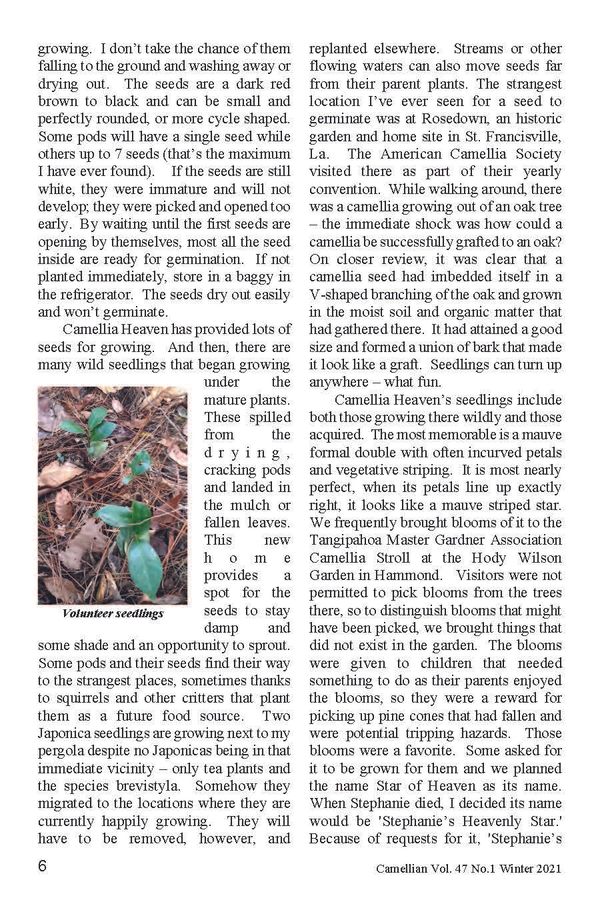 growing. I don't take the chance of them falling to the ground and washing away or drying out. The seeds are a dark red brown to black and can be small and perfectly rounded, or more cycle shaped. Some pods will have a single seed while others up to 7 seeds (that's the maximum I have ever found). If the seeds are still white, they were immature and will not develop; they were picked and opened too early. By waiting until the first seeds are opening by themselves, most all the seed inside are ready for germination. If not planted immediately, store in a baggy in the refrigerator. The seeds dry out easily and won't germinate.

Camellia Heaven has provided lots of seeds for growing. And then, there are many wild seedlings that began growing under the mature plants. These spilled from the drying, cracking pods and landed in the mulch or fallen leaves. This new home provides a spot for the seeds to stay damp and some shade and an opportunity to sprout. Some pods and their seeds find their way to the strangest places, sometimes thanks to squirrels and other critters that plant them as a future food source. Two Japonica seedlings are growing next to my pergola despite no Japonicas being in that immediate vicinity – only tea plants and the species brevistyla. Somehow they migrated to the locations where they are currently happily growing. They will have to be removed, however, and

Volunteer seedlings

replanted elsewhere. Streams or other flowing waters can also move seeds far from their parent plants. The strangest location I've ever seen for a seed to germinate was at Rosedown, an historic garden and home site in St. Francisville, La. The American Camellia Society visited there as part of their yearly convention. While walking around, there was a camellia growing out of an oak tree – the immediate shock was how could a camellia be successfully grafted to an oak? On closer review, it was clear that a camellia seed had imbedded itself in a V-shaped branching of the oak and grown in the moist soil and organic matter that had gathered there. It had attained a good size and formed a union of bark that made it look like a graft. Seedlings can turn up anywhere – what fun.

Camellia Heaven's seedlings include both those growing there wildly and those acquired. The most memorable is a mauve formal double with often incurved petals and vegetative striping. It is most nearly perfect, when its petals line up exactly right, it looks like a mauve striped star. We frequently brought blooms of it to the Tangipahoa Master Gardner Association Camellia Stroll at the Hody Wilson Garden in Hammond. Visitors were not permitted to pick blooms from the trees there, so to distinguish blooms that might have been picked, we brought things that did not exist in the garden. The blooms were given to children that needed something to do as their parents enjoyed the blooms, so they were a reward for picking up pine cones that had fallen and were potential tripping hazards. Those blooms were a favorite. Some asked for it to be grown for them and we planned the name Star of Heaven as its name. When Stephanie died, I decided its name would be 'Stephanie's Heavenly Star.' Because of requests for it, 'Stephanie's

6

Camellian Vol. 47 No.1 Winter 2021